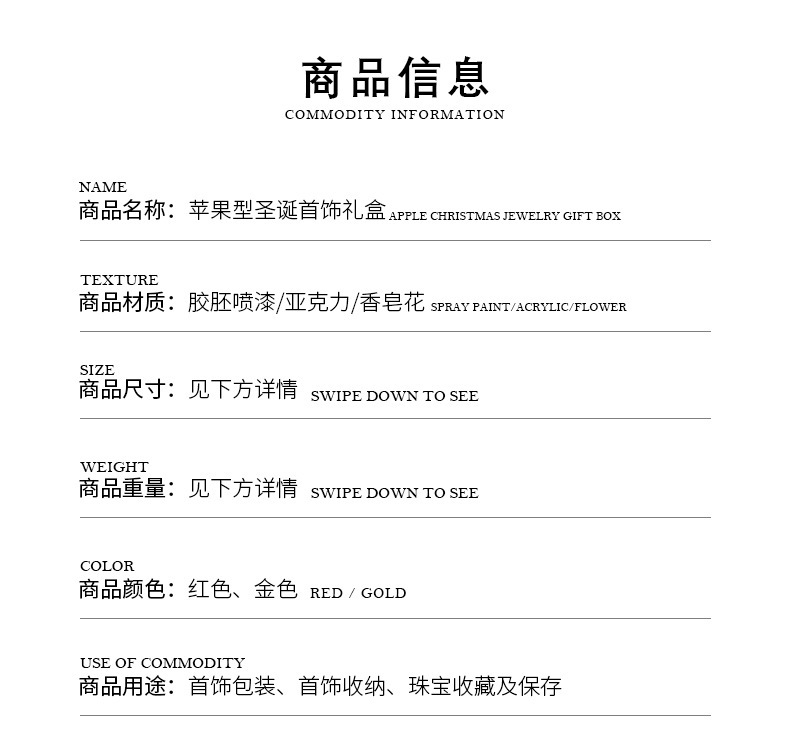 商品信息
COMMODITY INFORMATION

NAME
商品名称：苹果型圣诞首饰礼盒 APPLE CHRISTMAS JEWELRY GIFT BOX

TEXTURE
商品材质：胶胚喷漆/亚克力/香皂花 SPRAY PAINT/ACRYLIC/FLOWER

SIZE
商品尺寸：见下方详情 SWIPE DOWN TO SEE

WEIGHT
商品重量：见下方详情 SWIPE DOWN TO SEE

COLOR
商品颜色：红色、金色 RED / GOLD

USE OF COMMODITY
商品用途：首饰包装、首饰收纳、珠宝收藏及保存